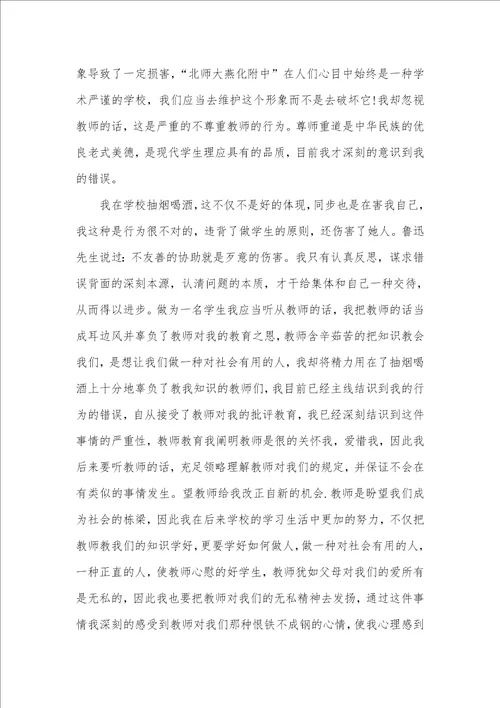 象导致了一定损害，“北师大燕化附中”在人们心目中始终是一种学术严谨的学校，我们应当去维护这个形象而不是去破坏它!我却忽视教师的话，这是严重的不尊重教师的行为。尊师重道是中华民族的优良老式美德，是现代学生理应具有的品质，目前我才深刻的意识到我的错误。

我在学校抽烟喝酒，这不仅不是好的体现，同步也是在害我自己，我这种是行为很不对的，违背了做学生的原则，还伤害了她人。鲁迅先生说过：不友善的协助就是歹意的伤害。我只有认真反思，谋求错误背面的深刻本源，认清问题的本质，才干给集体和自己一种交待，从而得以进步。做为一名学生我应当听从教师的话，我把教师的话当成耳边风并辜负了教师对我的教育之恩，教师含辛茹苦的把知识教会我们，是想让我们做一种对社会有用的人，我却将精力用在了抽烟喝酒上十分地辜负了教我知识的教师们，我目前已经主线结识到我的行为的错误，自从接受了教师对我的批评教育，我已经深刻结识到这件事情的严重性，教师教育我阐明教师是很的关怀我，爱惜我，因此我后来要听教师的话，充足领略理解教师对我们的规定，并保证不会在有类似的事情发生。望教师给我改正自新的机会.教师是盼望我们成为社会的栋梁，因此我在后来学校的学习生活中更加的努力，不仅把教师教我们的知识学好，更要学好如何做人，做一种对社会有用的人，一种正直的人，使教师心慰的好学生，教师犹如父母对我们的爱所有是无私的，因此我也要把教师对我们的无私精神去发扬，通过这件事情我深刻的感受到教师对我们那种恨铁不成钢的心情，使我心理感到